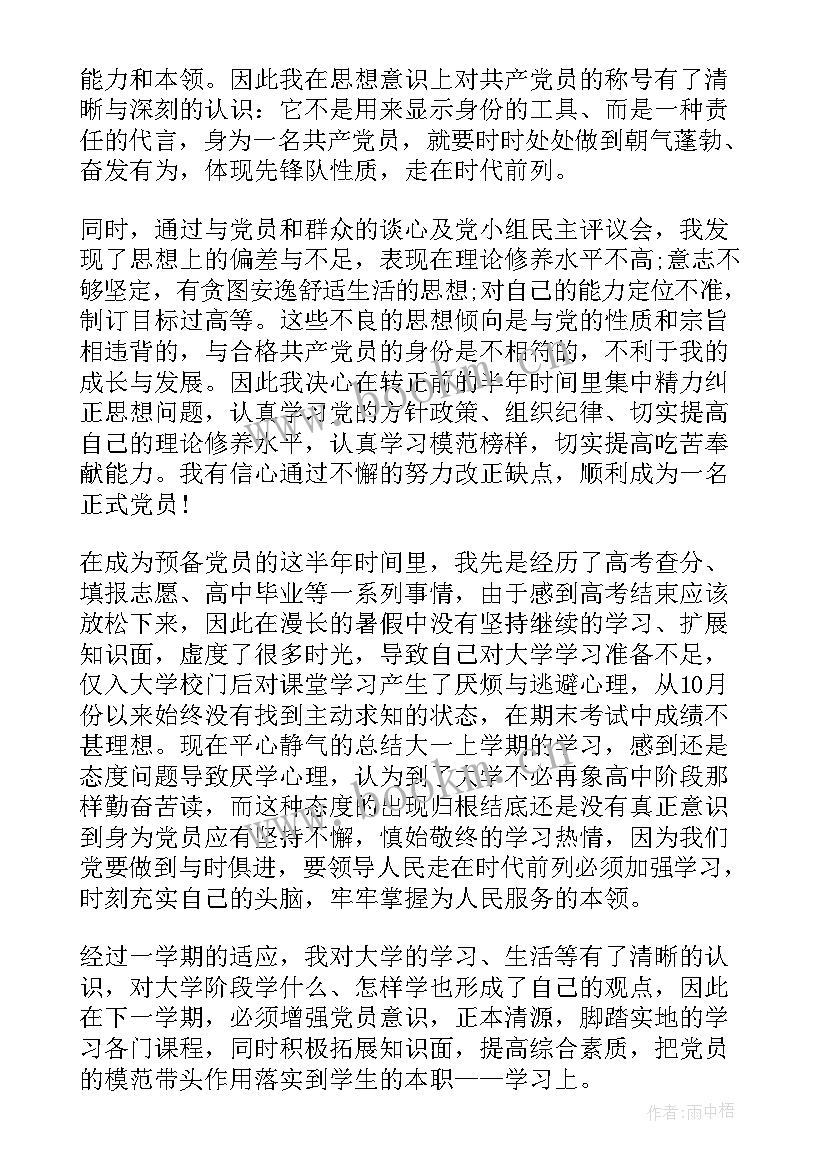 能力和本领。因此我在思想意识上对共产党员的称号有了清晰与深刻的认识：它不是用来显示身份的工具、而是一种责任的代言，身为一名共产党员，就要时时处处做到朝气蓬勃、奋发有为，体现先锋队性质，走在时代前列。

同时，通过与党员和群众的谈心及党小组民主评议会，我发现了思想上的偏差与不足，表现在理论修养水平不高;意志不够坚定，有贪图安逸舒适生活的思想;对自己的能力定位不准，制订目标过高等。这些不良的思想倾向是与党的性质和宗旨相违背的，与合格共产党员的身份是不相符的，不利于我的成长与发展。因此我决心在转正前的半年时间里集中精力纠正思想问题，认真学习党的方针政策、组织纪律、切实提高自己的理论修养水平，认真学习模范榜样，切实提高吃苦奉献能力。我有信心通过不懈的努力改正缺点，顺利成为一名正式党员！

在成为预备党员的这半年时间里，我先是经历了高考查分、填报志愿、高中毕业等一系列事情，由于感到高考结束应该放松下来，因此在漫长的暑假中没有坚持继续的学习、扩展知识面，虚度了很多时光，导致自己对大学学习准备不足，仅入大学校门后对课堂学习产生了厌烦与逃避心理，从10月份以来始终没有找到主动求知的状态，在期末考试中成绩不甚理想。现在平心静气的总结大一上学期的学习，感到还是态度问题导致厌学心理，认为到了大学不必再象高中阶段那样勤奋苦读，而这种态度的出现归根结底还是没有真正意识到身为党员应有坚持不懈，慎始敬终的学习热情，因为我们党要做到与时俱进，要领导人民走在时代前列必须加强学习，时刻充实自己的头脑，牢牢掌握为人民服务的本领。

经过一学期的适应，我对大学的学习、生活等有了清晰的认识，对大学阶段学什么、怎样学也形成了自己的观点，因此在下一学期，必须增强党员意识，正本清源，脚踏实地的学习各门课程，同时积极拓展知识面，提高综合素质，把党员的模范带头作用落实到学生的本职——学习上。

作者:雨中梧